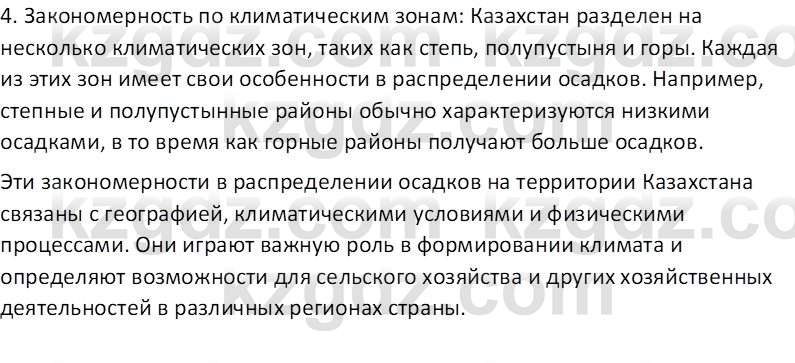 4. Закономерность по климатическим зонам: Казахстан разделен на несколько климатических зон, таких как степь, полупустыня и горы. Каждая из этих зон имеет свои особенности в распределении осадков. Например, степные и полупустынные районы обычно характеризуются низкими осадками, в то время как горные районы получают больше осадков.

Эти закономерности в распределении осадков на территории Казахстана связаны с географией, климатическими условиями и физическими процессами. Они играют важную роль в формировании климата и определяют возможности для сельского хозяйства и других хозяйственных деятельностей в различных регионах страны.

kzgdz.com kzgdz.com kzgdz.com kzgdz.com kzgdz.com kzgdz.com kzgdz.com kzgdz.com